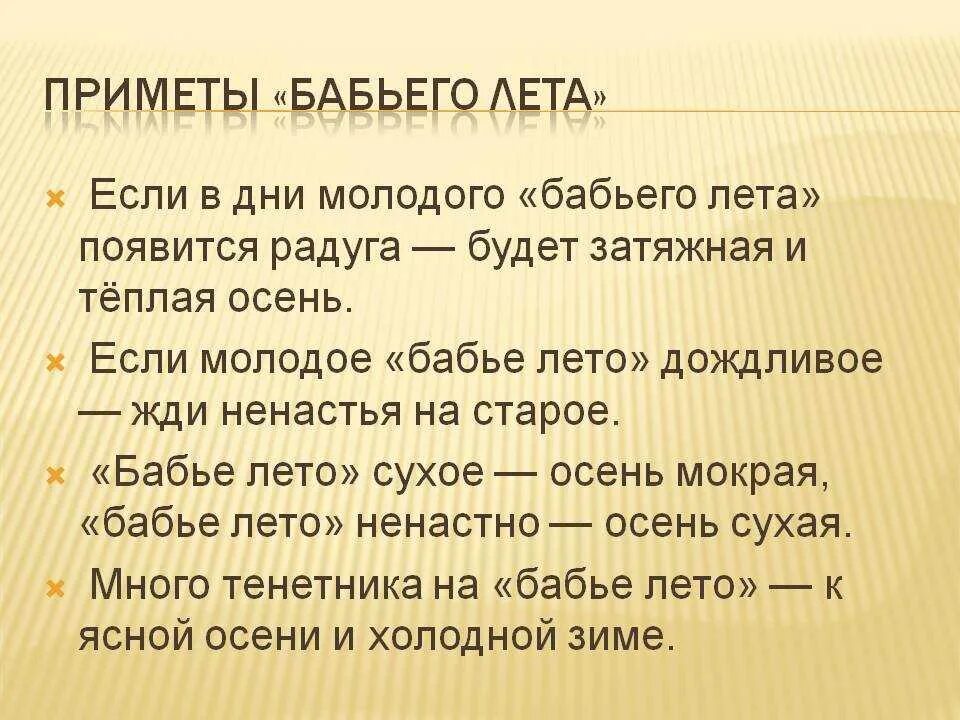 ПРИМЕТЫ «БАБЬЕГО ЛЕТА»

Если в дни молодого «бабьего лета» появится радуга — будет затяжная и тёплая осень.

Если молодое «бабье лето» дождливое — жди ненастья на старое.

«Бабье лето» сухое — осень мокрая, «бабье лето» ненастно — осень сухая.

Много тенетника на «бабье лето» — к ясной осени и холодной зиме.